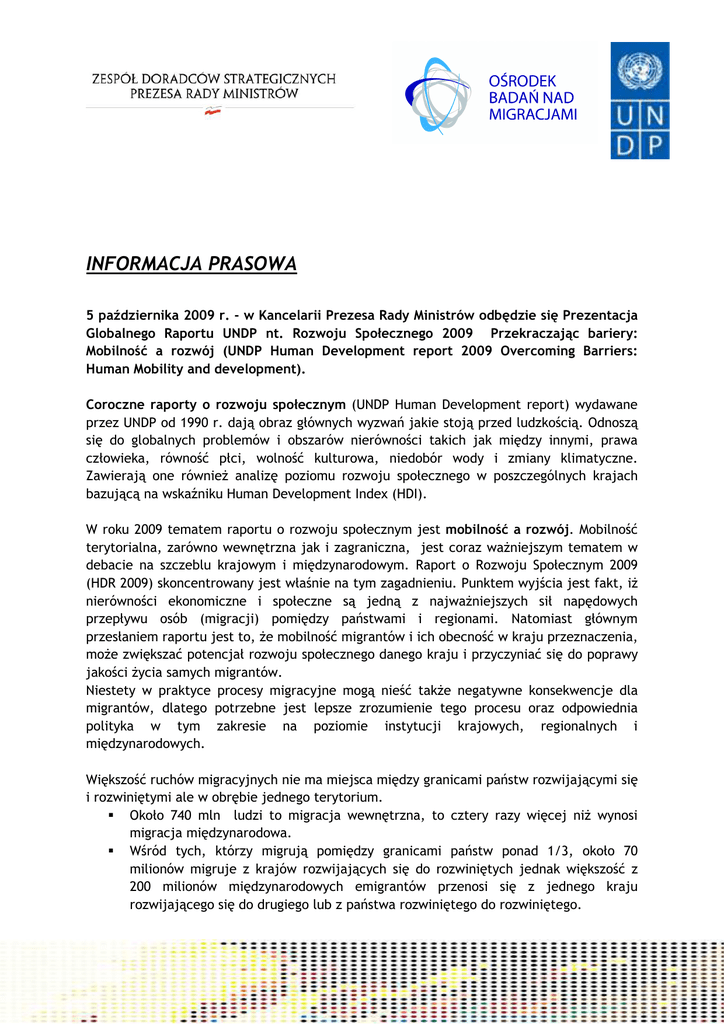 ZESPÓŁ DORADCÓW STRATEGICZNYCH
PREZESA RADY MINISTRÓW

OŚRODEK
BADAŃ NAD
MIGRACJAMI

U N
D P

INFORMACJA PRASOWA

5 października 2009 r. - w Kancelarii Prezesa Rady Ministrów odbędzie się Prezentacja Globalnego Raportu UNDP nt. Rozwoju Społecznego 2009 Przekraczając bariery: Mobilność a rozwój (UNDP Human Development report 2009 Overcoming Barriers: Human Mobility and development).

Coroczne raporty o rozwoju społecznym (UNDP Human Development report) wydawane przez UNDP od 1990 r. dają obraz głównych wyzwań jakie stoją przed ludzkością. Odnoszą się do globalnych problemów i obszarów nierówności takich jak między innymi, prawa człowieka, równość płci, wolność kulturowa, niedobór wody i zmiany klimatyczne. Zawierają one również analizę poziomu rozwoju społecznego w poszczególnych krajach bazującą na wskaźniku Human Development Index (HDI).

W roku 2009 tematem raportu o rozwoju społecznym jest mobilność a rozwój. Mobilność terytorialna, zarówno wewnętrzna jak i zagraniczna, jest coraz ważniejszym tematem w debacie na szczeblu krajowym i międzynarodowym. Raport o Rozwoju Społecznym 2009 (HDR 2009) skoncentrowany jest właśnie na tym zagadnieniu. Punktem wyjścia jest fakt, iż nierówności ekonomiczne i społeczne są jedną z najważniejszych sił napędowych przepływu osób (migracji) pomiędzy państwami i regionami. Natomiast głównym przesłaniem raportu jest to, że mobilność migrantów i ich obecność w kraju przeznaczenia, może zwiększać potencjał rozwoju społecznego danego kraju i przyczyniać się do poprawy jakości życia samych migrantów.
Niestety w praktyce procesy migracyjne mogą nieść także negatywne konsekwencje dla migrantów, dlatego potrzebne jest lepsze zrozumienie tego procesu oraz odpowiednia polityka w tym zakresie na poziomie instytucji krajowych, regionalnych i międzynarodowych.

Większość ruchów migracyjnych nie ma miejsca między granicami państw rozwijającymi się i rozwiniętymi ale w obrębie jednego terytorium.
▪ Około 740 mln ludzi to migracja wewnętrzna, to cztery razy więcej niż wynosi migracja międzynarodowa.
▪ Wśród tych, którzy migrują pomiędzy granicami państw ponad 1/3, około 70 milionów migruje z krajów rozwijających się do rozwiniętych jednak większość z 200 milionów międzynarodowych emigrantów przenosi się z jednego kraju rozwijającego się do drugiego lub z państwa rozwiniętego do rozwiniętego.